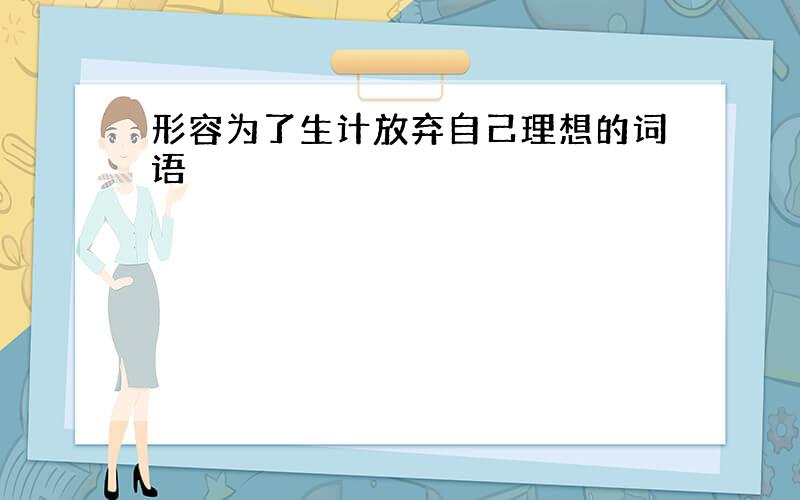 形容为了生计放弃自己理想的词语